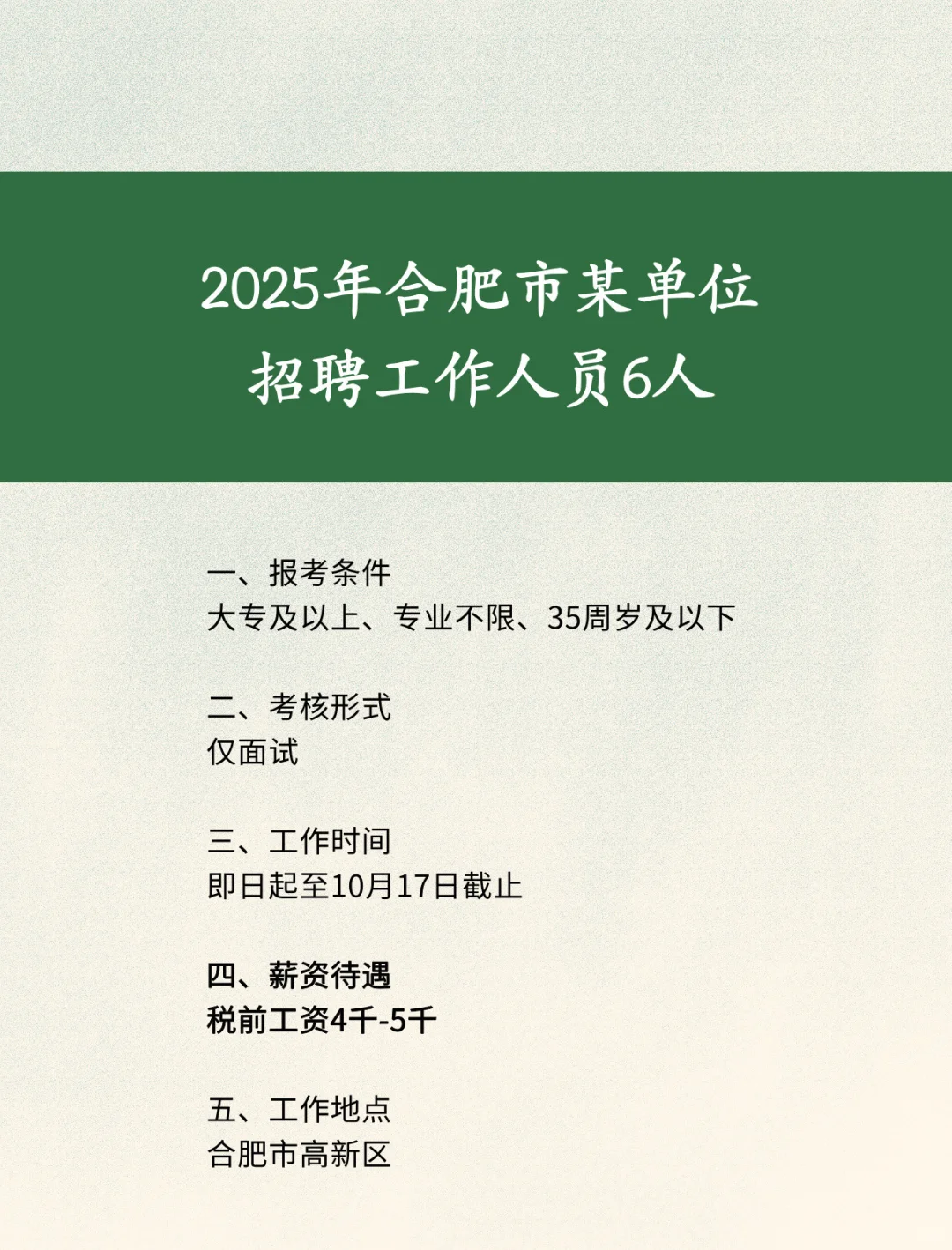 2025年合肥市某单位
招聘工作人员6人

一、报考条件
大专及以上、专业不限、35周岁及以下

二、考核形式
仅面试

三、工作时间
即日起至10月17日截止

四、薪资待遇
税前工资4千-5千

五、工作地点
合肥市高新区